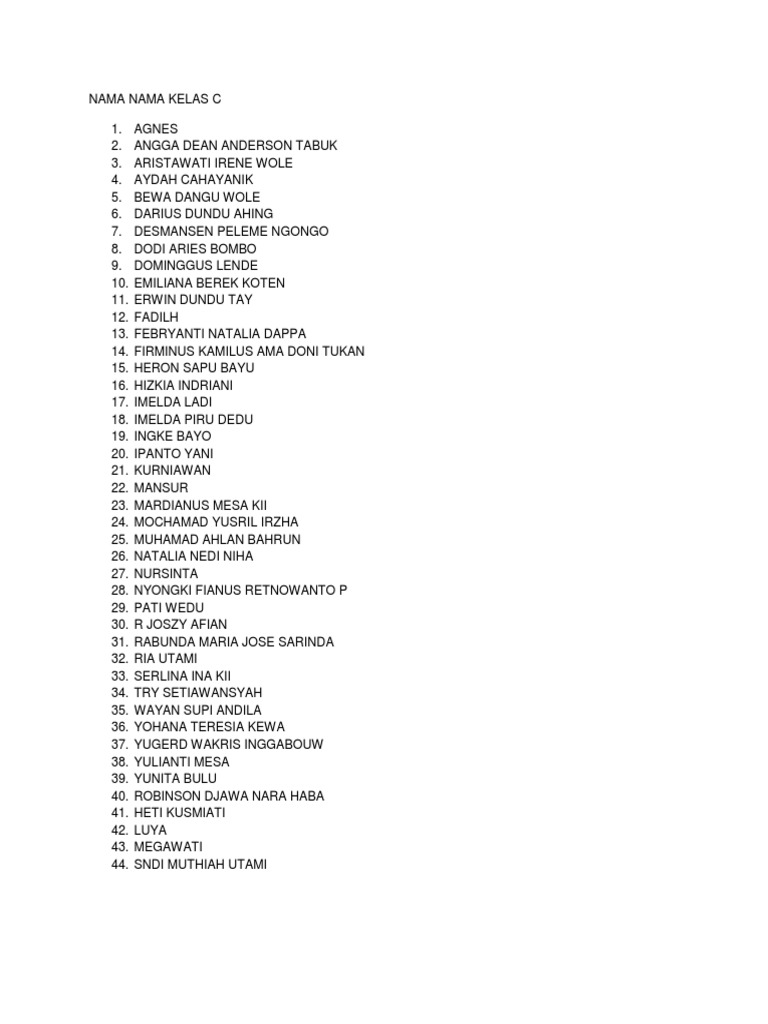 NAMA NAMA KELAS C

1. AGNES
2. ANGGA DEAN ANDERSON TABUK
3. ARISTAWATI IRENE WOLE
4. AYDAH CAHAYANIK
5. BEWA DANGU WOLE
6. DARIUS DUNDU AHING
7. DESMANSEN PELEME NGONGO
8. DODI ARIES BOMBO
9. DOMINGGUS LENDE
10. EMILIANA BEREK KOTEN
11. ERWIN DUNDU TAY
12. FADILH
13. FEBRYANTI NATALIA DAPPA
14. FIRMINUS KAMILUS AMA DONI TUKAN
15. HERON SAPU BAYU
16. HIZKIA INDRIANI
17. IMELDA LADI
18. IMELDA PIRU DEDU
19. INGKE BAYO
20. IPANTO YANI
21. KURNIAWAN
22. MANSUR
23. MARDIANUS MESA KII
24. MOCHAMAD YUSRIL IRZHA
25. MUHAMAD AHLAN BAHRUN
26. NATALIA NEDI NIHA
27. NURSINTA
28. NYONGKI FIANUS RETNOWANTO P
29. PATI WEDU
30. R JOSZY AFIAN
31. RABUNDA MARIA JOSE SARINDA
32. RIA UTAMI
33. SERLINA INA KII
34. TRY SETIAWANSYAH
35. WAYAN SUPI ANDILA
36. YOHANA TERESIA KEWA
37. YUGERD WAKRIS INGGABOUW
38. YULIANTI MESA
39. YUNITA BULU
40. ROBINSON DJAWA NARA HABA
41. HETI KUSMIATI
42. LUYA
43. MEGAWATI
44. SNDI MUTHIAH UTAMI